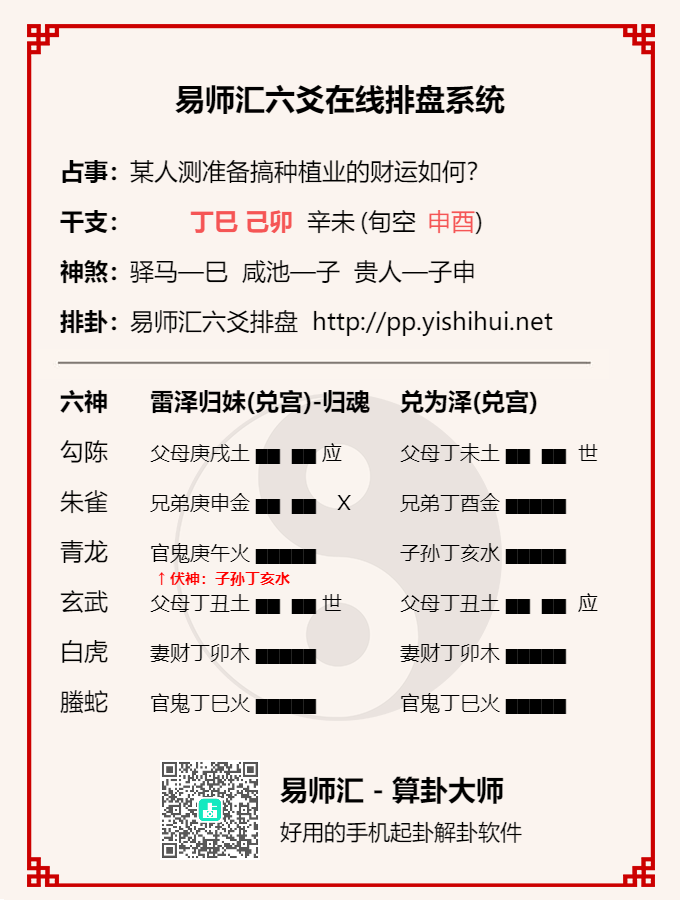 易师汇六爻在线排盘系统

占事：某人测准备搞种植业的财运如何?

干支：丁巳 己卯 辛未 (旬空 申酉)

神煞：驿马—巳 咸池—子 贵人—子申

排卦：易师汇六爻排盘 http://pp.yishihui.net

| 六神 | 雷泽归妹(兑宫)-归魂 | 兑为泽(兑宫) |
|---|---|---|
| 勾陈 | 父母庚戌土 ▅▅ ▅▅ 应 | 父母丁未土 ▅▅ ▅▅ 世 |
| 朱雀 | 兄弟庚申金 ▅▅ ▅▅ X | 兄弟丁酉金 ▅▅▅▅▅ |
| 青龙 | 官鬼庚午火 ▅▅▅▅▅ ↑伏神：子孙丁亥水 | 子孙丁亥水 ▅▅▅▅▅ |
| 玄武 | 父母丁丑土 ▅▅ ▅▅ 世 | 父母丁丑土 ▅▅ ▅▅ 应 |
| 白虎 | 妻财丁卯木 ▅▅▅▅▅ | 妻财丁卯木 ▅▅▅▅▅ |
| 螣蛇 | 官鬼丁巳火 ▅▅▅▅▅ | 官鬼丁巳火 ▅▅▅▅▅ |

易师汇 - 算卦大师
好用的手机起卦解卦软件